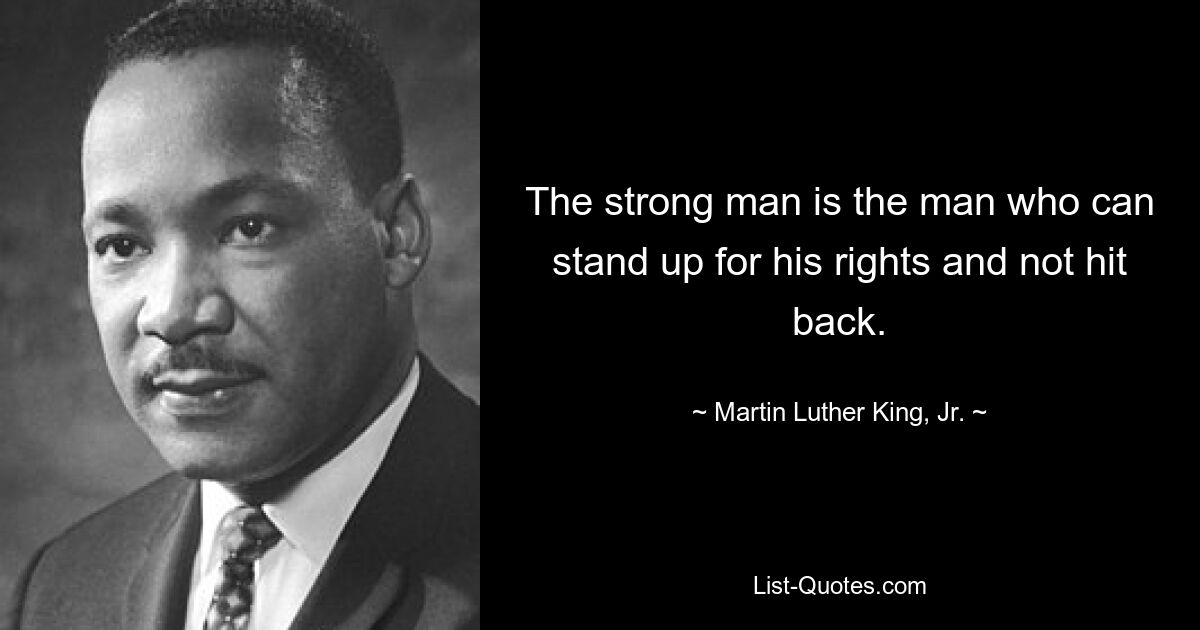 The strong man is the man who can stand up for his rights and not hit back.

~ Martin Luther King, Jr. ~

List-Quotes.com